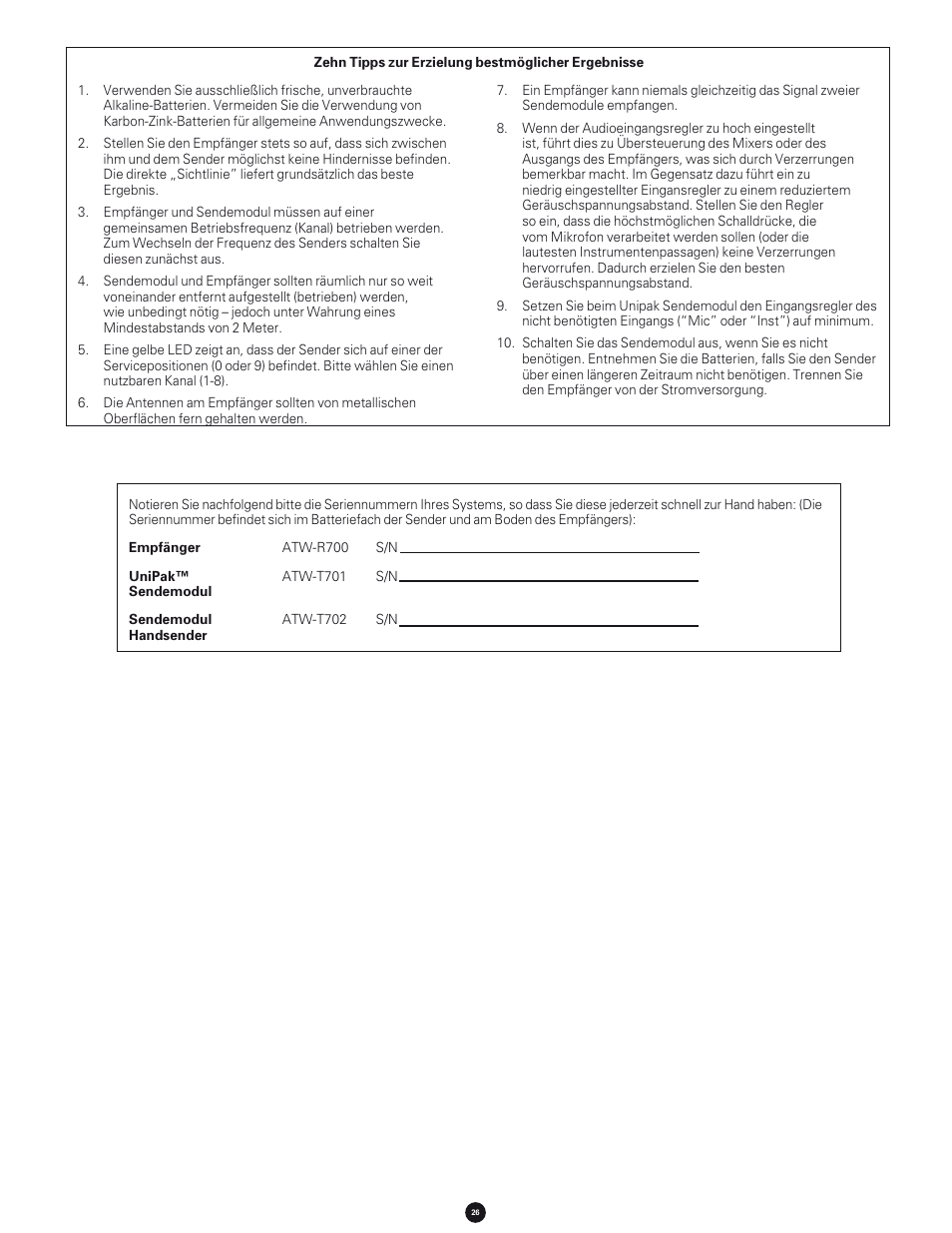 **Zehn Tipps zur Erzielung bestmöglicher Ergebnisse**

1. Verwenden Sie ausschließlich frische, unverbrauchte Alkaline-Batterien. Vermeiden Sie die Verwendung von Karbon-Zink-Batterien für allgemeine Anwendungszwecke.

2. Stellen Sie den Empfänger stets so auf, dass sich zwischen ihm und dem Sender möglichst keine Hindernisse befinden. Die direkte „Sichtlinie" liefert grundsätzlich das beste Ergebnis.

3. Empfänger und Sendemodul müssen auf einer gemeinsamen Betriebsfrequenz (Kanal) betrieben werden. Zum Wechseln der Frequenz des Senders schalten Sie diesen zunächst aus.

4. Sendemodul und Empfänger sollten räumlich nur so weit voneinander entfernt aufgestellt (betrieben) werden, wie unbedingt nötig – jedoch unter Wahrung eines Mindestabstands von 2 Meter.

5. Eine gelbe LED zeigt an, dass der Sender sich auf einer der Servicepositionen (0 oder 9) befindet. Bitte wählen Sie einen nutzbaren Kanal (1-8).

6. Die Antennen am Empfänger sollten von metallischen Oberflächen fern gehalten werden.

7. Ein Empfänger kann niemals gleichzeitig das Signal zweier Sendemodule empfangen.

8. Wenn der Audioeingangsregler zu hoch eingestellt ist, führt dies zu Übersteuerung des Mixers oder des Ausgangs des Empfängers, was sich durch Verzerrungen bemerkbar macht. Im Gegensatz dazu führt ein zu niedrig eingestellter Eingansregler zu einem reduziertem Geräuschspannungsabstand. Stellen Sie den Regler so ein, dass die höchstmöglichen Schalldrücke, die vom Mikrofon verarbeitet werden sollen (oder die lautesten Instrumentenpassagen) keine Verzerrungen hervorrufen. Dadurch erzielen Sie den besten Geräuschspannungsabstand.

9. Setzen Sie beim Unipak Sendemodul den Eingangsregler des nicht benötigten Eingangs ("Mic" oder "Inst") auf minimum.

10. Schalten Sie das Sendemodul aus, wenn Sie es nicht benötigen. Entnehmen Sie die Batterien, falls Sie den Sender über einen längeren Zeitraum nicht benötigen. Trennen Sie den Empfänger von der Stromversorgung.

Notieren Sie nachfolgend bitte die Seriennummern Ihres Systems, so dass Sie diese jederzeit schnell zur Hand haben: (Die Seriennummer befindet sich im Batteriefach der Sender und am Boden des Empfängers):

**Empfänger** ATW-R700 S/N

**UniPak™ Sendemodul** ATW-T701 S/N

**Sendemodul Handsender** ATW-T702 S/N

26